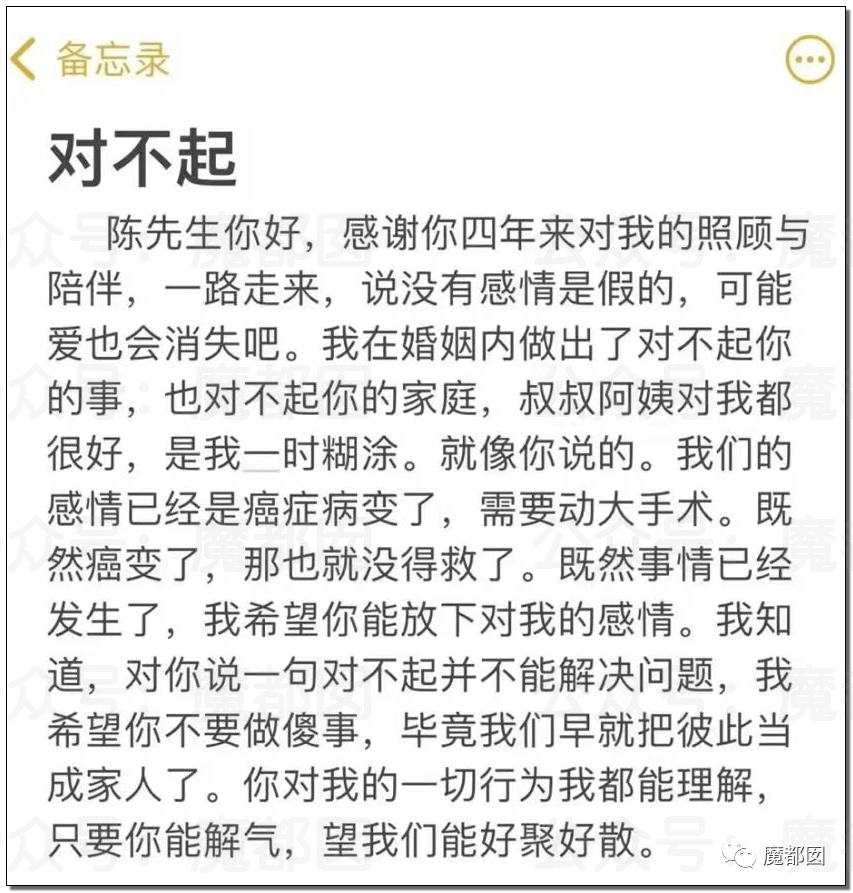 备忘录

对不起

陈先生你好，感谢你四年来对我的照顾与陪伴，一路走来，说没有感情是假的，可能爱也会消失吧。我在婚姻内做出了对不起你的事，也对不起你的家庭，叔叔阿姨对我都很好，是我一时糊涂。就像你说的。我们的感情已经是癌症病变了，需要动大手术。既然癌变了，那也就没得救了。既然事情已经发生了，我希望你能放下对我的感情。我知道，对你说一句对不起并不能解决问题，我希望你不要做傻事，毕竟我们早就把彼此当成家人了。你对我的一切行为我都能理解，只要你能解气，望我们能好聚好散。

众号：魔都囡

魔都囡